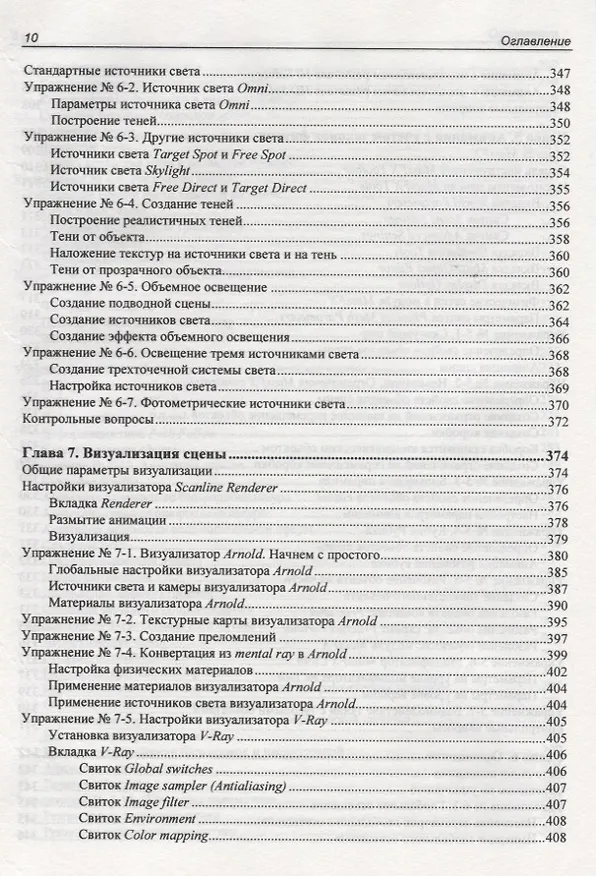 10 Оглавление

Стандартные источники света 347
Упражнение № 6-2. Источник света Omni 348
Параметры источника света Omni 348
Построение теней 350
Упражнение № 6-3. Другие источники света 352
Источники света Target Spot и Free Spot 352
Источник света Skylight 354
Источники света Free Direct и Target Direct 355
Упражнение № 6-4. Создание теней 356
Построение реалистичных теней 356
Тени от объекта 358
Наложение текстур на источники света и на тень 360
Тени от прозрачного объекта 360
Упражнение № 6-5. Объемное освещение 362
Создание подводной сцены 362
Создание источников света 364
Создание эффекта объемного освещения 366
Упражнение № 6-6. Освещение тремя источниками света 368
Создание трехточечной системы света 368
Настройка источников света 369
Упражнение № 6-7. Фотометрические источники света 370
Контрольные вопросы 372

Глава 7. Визуализация сцены 374
Общие параметры визуализации 374
Настройки визуализатора Scanline Renderer 376
Вкладка Renderer 376
Размытие анимации 378
Визуализация 379
Упражнение № 7-1. Визуализатор Arnold. Начнем с простого 380
Глобальные настройки визуализатора Arnold 385
Источники света и камеры визуализатора Arnold 387
Материалы визуализатора Arnold 390
Упражнение № 7-2. Текстурные карты визуализатора Arnold 395
Упражнение № 7-3. Создание преломлений 397
Упражнение № 7-4. Конвертация из mental ray в Arnold 399
Настройка физических материалов 402
Применение материалов визуализатора Arnold 404
Применение источников света визуализатора Arnold 404
Упражнение № 7-5. Настройки визуализатора V-Ray 405
Установка визуализатора V-Ray 405
Вкладка V-Ray 406
Свиток Global switches 406
Свиток Image sampler (Antialiasing) 407
Свиток Image filter 407
Свиток Environment 408
Свиток Color mapping 408